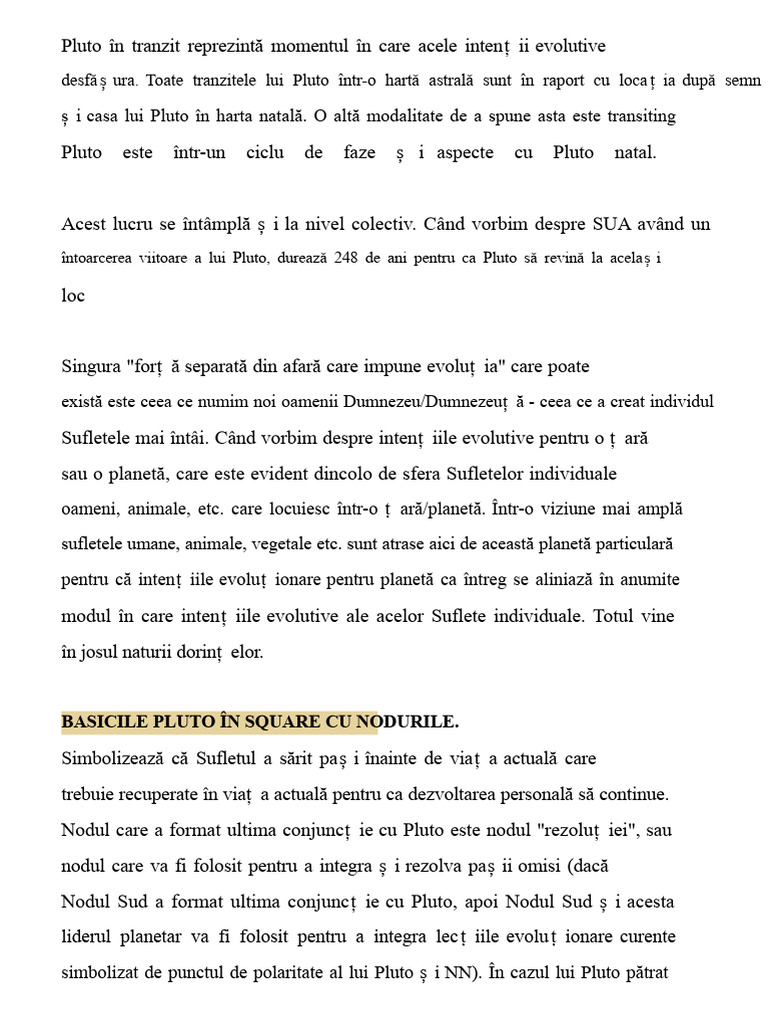 Pluto în tranzit reprezintă momentul în care acele intenț ii evolutive desfăș ura. Toate tranzitele lui Pluto într-o hartă astrală sunt în raport cu locaț ia după semn ș i casa lui Pluto în harta natală. O altă modalitate de a spune asta este transiting Pluto este într-un ciclu de faze ș i aspecte cu Pluto natal.

Acest lucru se întâmplă ș i la nivel colectiv. Când vorbim despre SUA având un întoarcerea viitoare a lui Pluto, durează 248 de ani pentru ca Pluto să revină la acelaș i loc

Singura "forț ă separată din afară care impune evoluț ia" care poate există este ceea ce numim noi oamenii Dumnezeu/Dumnezeuț ă - ceea ce a creat individul Sufletele mai întâi. Când vorbim despre intenț iile evolutive pentru o ț ară sau o planetă, care este evident dincolo de sfera Sufletelor individuale oameni, animale, etc. care locuiesc într-o ț ară/planetă. Într-o viziune mai amplă sufletele umane, animale, vegetale etc. sunt atrase aici de această planetă particulară pentru că intenț iile evoluț ionare pentru planetă ca întreg se aliniază în anumite modul în care intenț iile evolutive ale acelor Suflete individuale. Totul vine în josul naturii dorinț elor.

BASICILE PLUTO ÎN SQUARE CU NODURILE.

Simbolizează că Sufletul a sărit paș i înainte de viaț a actuală care trebuie recuperate în viaț a actuală pentru ca dezvoltarea personală să continue. Nodul care a format ultima conjuncț ie cu Pluto este nodul "rezoluț iei", sau nodul care va fi folosit pentru a integra ș i rezolva paș ii omisi (dacă Nodul Sud a format ultima conjuncț ie cu Pluto, apoi Nodul Sud ș i acesta liderul planetar va fi folosit pentru a integra lecț iile evoluț ionare curente simbolizat de punctul de polaritate al lui Pluto ș i NN). În cazul lui Pluto pătrat